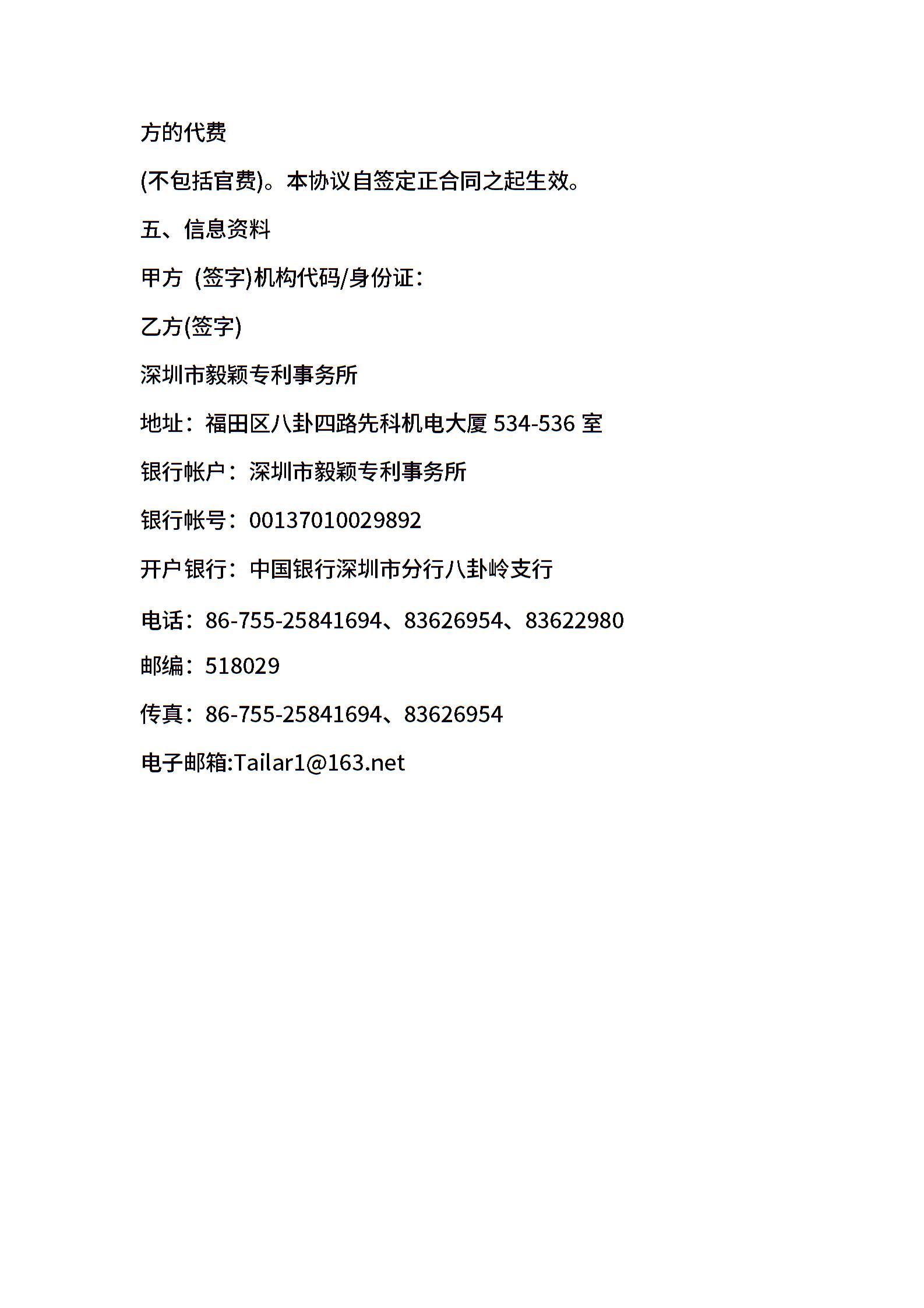 方的代费

(不包括官费)。本协议自签定正合同之起生效。

五、信息资料

甲方 (签字)机构代码/身份证：

乙方(签字)

深圳市毅颖专利事务所

地址：福田区八卦四路先科机电大厦 534-536 室

银行帐户：深圳市毅颖专利事务所

银行帐号：00137010029892

开户银行：中国银行深圳市分行八卦岭支行

电话：86-755-25841694、83626954、83622980

邮编：518029

传真：86-755-25841694、83626954

电子邮箱:Tailar1@163.net